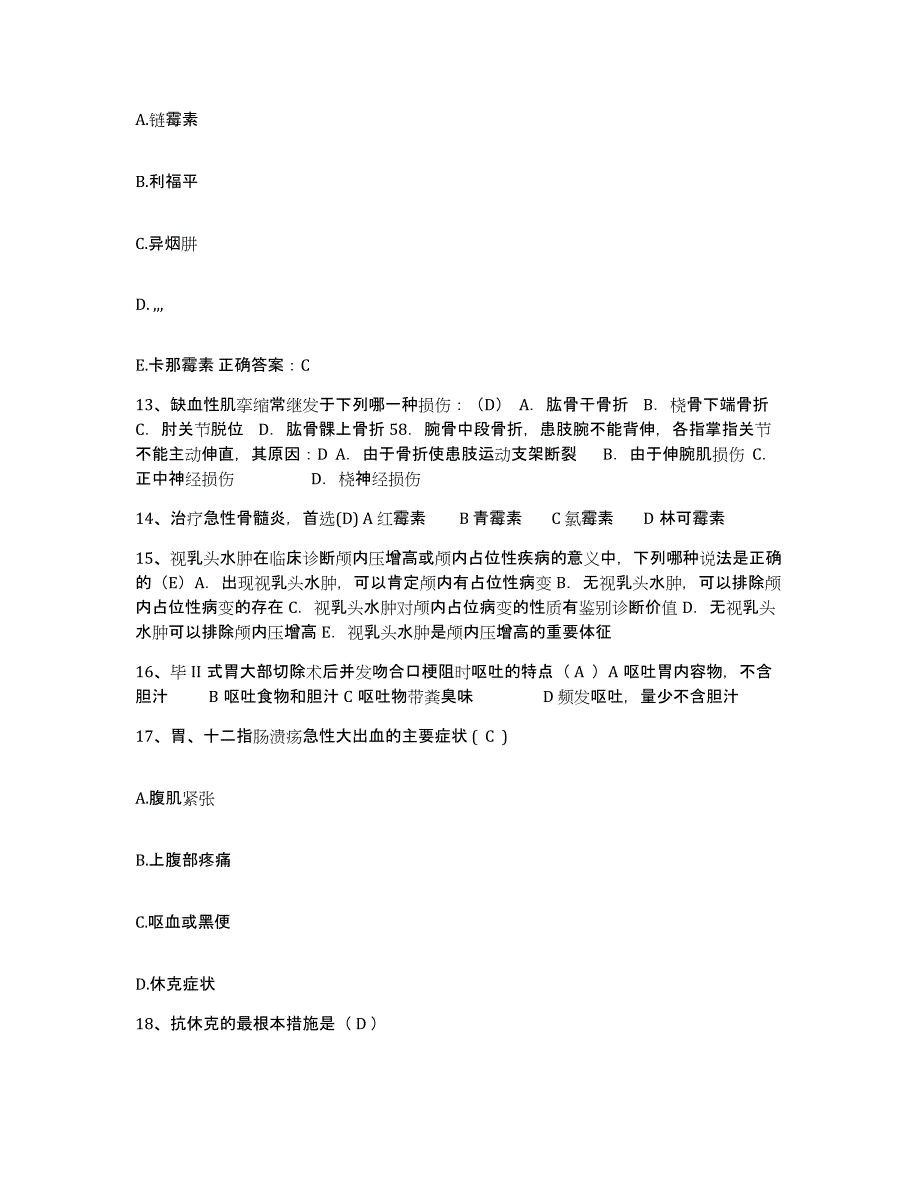 A.链霉素

B.利福平

C.异烟肼

D. ,,,

E.卡那霉素 正确答案：C

13、缺血性肌挛缩常继发于下列哪一种损伤：（D） A. 肱骨干骨折 B. 桡骨下端骨折 C. 肘关节脱位 D. 肱骨髁上骨折 58. 腕骨中段骨折，患肢腕不能背伸，各指掌指关节不能主动伸直，其原因：D A. 由于骨折使患肢运动支架断裂 B. 由于伸腕肌损伤 C. 正中神经损伤 D. 桡神经损伤

14、治疗急性骨髓炎，首选(D) A 红霉素 B 青霉素 C 氯霉素 D 林可霉素

15、视乳头水肿在临床诊断颅内压增高或颅内占位性疾病的意义中，下列哪种说法是正确的（E）A. 出现视乳头水肿，可以肯定颅内有占位性病变 B. 无视乳头水肿，可以排除颅内占位性病变的存在 C. 视乳头水肿对颅内占位病变的性质有鉴别诊断价值 D. 无视乳头水肿可以排除颅内压增高 E. 视乳头水肿是颅内压增高的重要体征

16、毕 II 式胃大部切除术后并发吻合口梗阻时呕吐的特点（ A ）A 呕吐胃内容物，不含胆汁 B 呕吐食物和胆汁 C 呕吐物带粪臭味 D 频发呕吐，量少不含胆汁

17、胃、十二指肠溃疡急性大出血的主要症状 ( C )

A.腹肌紧张

B.上腹部疼痛

C.呕血或黑便

D.休克症状

18、抗休克的最根本措施是（ D ）